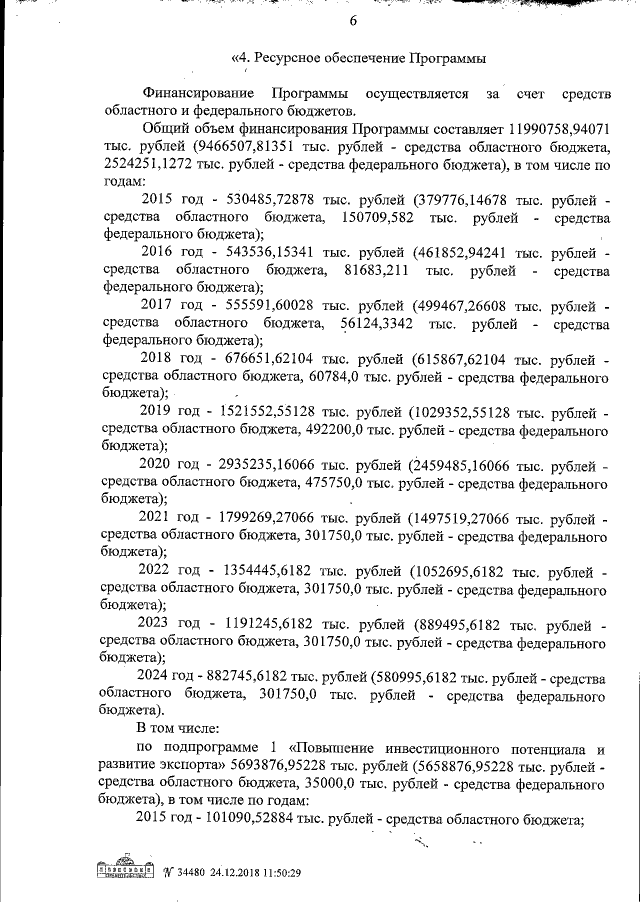 6

«4. Ресурсное обеспечение Программы

Финансирование Программы осуществляется за счет средств областного и федерального бюджетов.

Общий объем финансирования Программы составляет 11990758,94071 тыс. рублей (9466507,81351 тыс. рублей - средства областного бюджета, 2524251,1272 тыс. рублей - средства федерального бюджета), в том числе по годам:

2015 год - 530485,72878 тыс. рублей (379776,14678 тыс. рублей - средства областного бюджета, 150709,582 тыс. рублей - средства федерального бюджета);

2016 год - 543536,15341 тыс. рублей (461852,94241 тыс. рублей - средства областного бюджета, 81683,211 тыс. рублей - средства федерального бюджета);

2017 год - 555591,60028 тыс. рублей (499467,26608 тыс. рублей - средства областного бюджета, 56124,3342 тыс. рублей - средства федерального бюджета);

2018 год - 676651,62104 тыс. рублей (615867,62104 тыс. рублей - средства областного бюджета, 60784,0 тыс. рублей - средства федерального бюджета);

2019 год - 1521552,55128 тыс. рублей (1029352,55128 тыс. рублей - средства областного бюджета, 492200,0 тыс. рублей - средства федерального бюджета);

2020 год - 2935235,16066 тыс. рублей (2459485,16066 тыс. рублей - средства областного бюджета, 475750,0 тыс. рублей - средства федерального бюджета);

2021 год - 1799269,27066 тыс. рублей (1497519,27066 тыс. рублей - средства областного бюджета, 301750,0 тыс. рублей - средства федерального бюджета);

2022 год - 1354445,6182 тыс. рублей (1052695,6182 тыс. рублей - средства областного бюджета, 301750,0 тыс. рублей - средства федерального бюджета);

2023 год - 1191245,6182 тыс. рублей (889495,6182 тыс. рублей - средства областного бюджета, 301750,0 тыс. рублей - средства федерального бюджета);

2024 год - 882745,6182 тыс. рублей (580995,6182 тыс. рублей - средства областного бюджета, 301750,0 тыс. рублей - средства федерального бюджета).

В том числе:

по подпрограмме 1 «Повышение инвестиционного потенциала и развитие экспорта» 5693876,95228 тыс. рублей (5658876,95228 тыс. рублей - средства областного бюджета, 35000,0 тыс. рублей - средства федерального бюджета), в том числе по годам:

2015 год - 101090,52884 тыс. рублей - средства областного бюджета;

№ 34480 24.12.2018 11:50:29